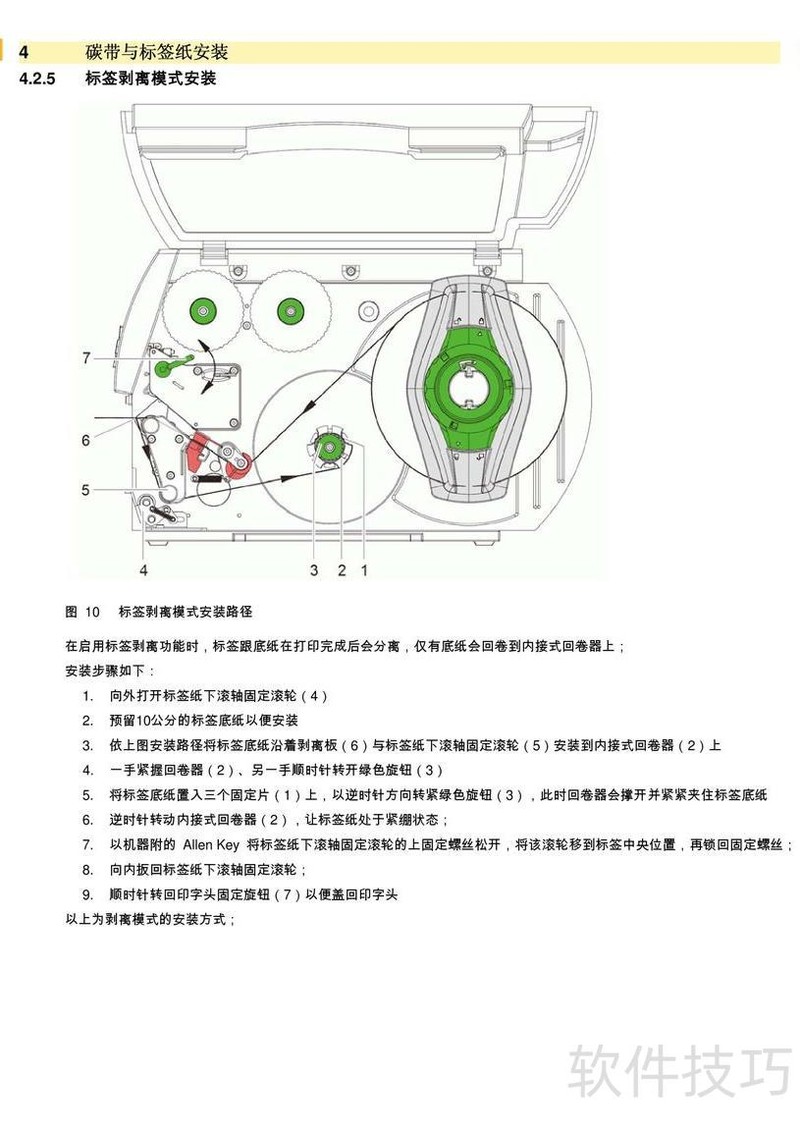 4 碳带与标签纸安装
4.2.5 标签剥离模式安装

7
6
5
4
3 2 1

图 10 标签剥离模式安装路径

在启用标签剥离功能时，标签跟底纸在打印完成后会分离，仅有底纸会回卷到内接式回卷器上；
安装步骤如下：

1. 向外打开标签纸下滚轴固定滚轮（4）
2. 预留10公分的标签底纸以便安装
3. 依上图安装路径将标签底纸沿着剥离板（6）与标签纸下滚轴固定滚轮（5）安装到内接式回卷器（2）上
4. 一手紧握回卷器（2）、另一手顺时针转开绿色旋钮（3）
5. 将标签底纸置入三个固定片（1）上，以逆时针方向转紧绿色旋钮（3），此时回卷器会撑开并紧紧夹住标签底纸
6. 逆时针转动内接式回卷器（2），让标签纸处于紧绷状态；
7. 以机器附的 Allen Key 将标签纸下滚轴固定滚轮的上固定螺丝松开，将该滚轮移到标签中央位置，再锁回固定螺丝；
8. 向内扳回标签纸下滚轴固定滚轮；
9. 顺时针转回印字头固定旋钮（7）以便盖回印字头

以上为剥离模式的安装方式；

软件技巧